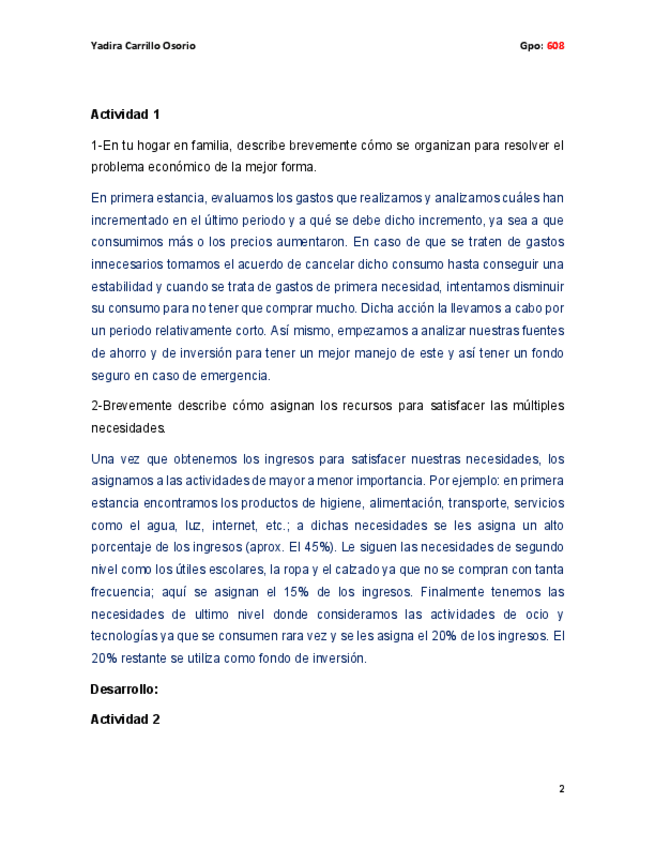 Yadira Carrillo Osorio

Gpo: 608

Actividad 1

1-En tu hogar en familia, describe brevemente cómo se organizan para resolver el problema económico de la mejor forma.

En primera estancia, evaluamos los gastos que realizamos y analizamos cuáles han incrementado en el último periodo y a qué se debe dicho incremento, ya sea a que consumimos más o los precios aumentaron. En caso de que se traten de gastos innecesarios tomamos el acuerdo de cancelar dicho consumo hasta conseguir una estabilidad y cuando se trata de gastos de primera necesidad, intentamos disminuir su consumo para no tener que comprar mucho. Dicha acción la llevamos a cabo por un periodo relativamente corto. Así mismo, empezamos a analizar nuestras fuentes de ahorro y de inversión para tener un mejor manejo de este y así tener un fondo seguro en caso de emergencia.

2-Brevemente describe cómo asignan los recursos para satisfacer las múltiples necesidades.

Una vez que obtenemos los ingresos para satisfacer nuestras necesidades, los asignamos a las actividades de mayor a menor importancia. Por ejemplo: en primera estancia encontramos los productos de higiene, alimentación, transporte, servicios como el agua, luz, internet, etc.; a dichas necesidades se les asigna un alto porcentaje de los ingresos (aprox. El 45%). Le siguen las necesidades de segundo nivel como los útiles escolares, la ropa y el calzado ya que no se compran con tanta frecuencia; aquí se asignan el 15% de los ingresos. Finalmente tenemos las necesidades de ultimo nivel donde consideramos las actividades de ocio y tecnologías ya que se consumen rara vez y se les asigna el 20% de los ingresos. El 20% restante se utiliza como fondo de inversión.

Desarrollo:

Actividad 2

2